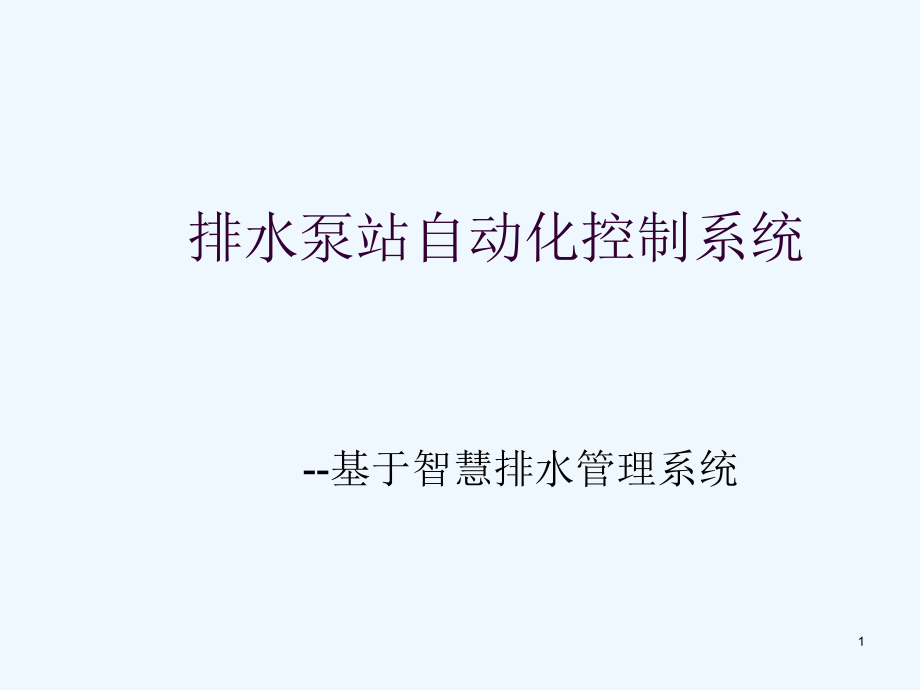 排水泵站自动化控制系统

--基于智慧排水管理系统

1